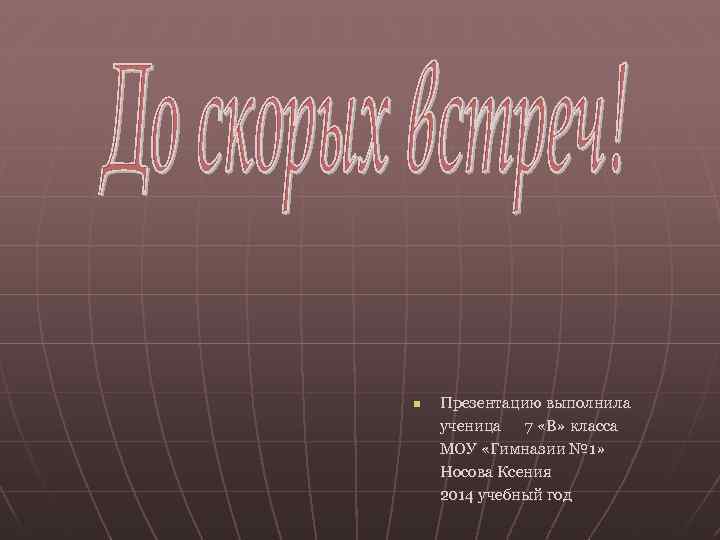 До скорых встреч!

Презентацию выполнила ученица 7 «В» класса МОУ «Гимназии №1» Носова Ксения 2014 учебный год